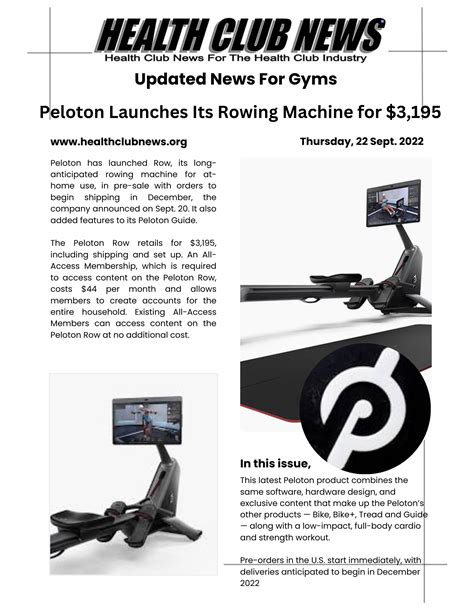 HEALTH CLUB NEWS

Health Club News For The Health Club Industry

Updated News For Gyms

Peloton Launches Its Rowing Machine for $3,195

www.healthclubnews.org

Thursday, 22 Sept. 2022

Peloton has launched Row, its long-anticipated rowing machine for at-home use, in pre-sale with orders to begin shipping in December, the company announced on Sept. 20. It also added features to its Peloton Guide.

The Peloton Row retails for $3,195, including shipping and set up. An All-Access Membership, which is required to access content on the Peloton Row, costs $44 per month and allows members to create accounts for the entire household. Existing All-Access Members can access content on the Peloton Row at no additional cost.

In this issue,

This latest Peloton product combines the same software, hardware design, and exclusive content that make up the Peloton's other products — Bike, Bike+, Tread and Guide — along with a low-impact, full-body cardio and strength workout.

Pre-orders in the U.S. start immediately, with deliveries anticipated to begin in December 2022